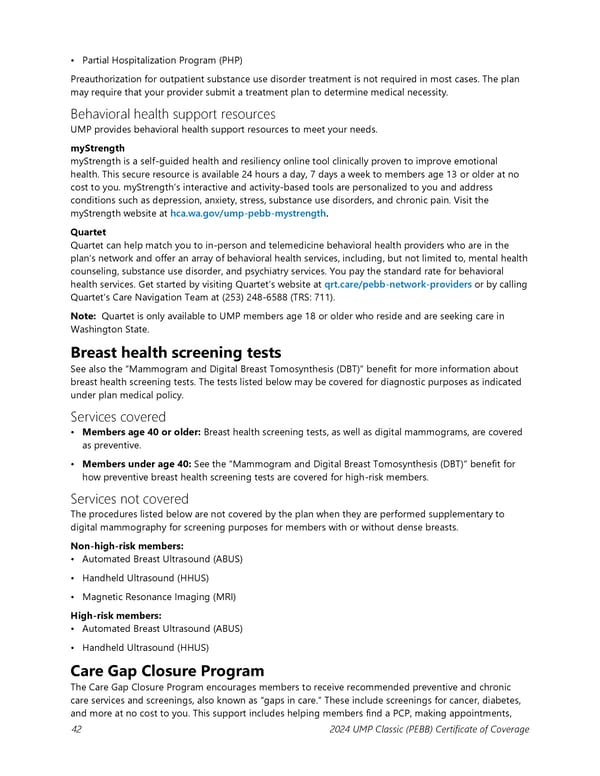 • Partial Hospitalization Program (PHP)

Preauthorization for outpatient substance use disorder treatment is not required in most cases. The plan may require that your provider submit a treatment plan to determine medical necessity.

Behavioral health support resources

UMP provides behavioral health support resources to meet your needs.

myStrength
myStrength is a self-guided health and resiliency online tool clinically proven to improve emotional health. This secure resource is available 24 hours a day, 7 days a week to members age 13 or older at no cost to you. myStrength's interactive and activity-based tools are personalized to you and address conditions such as depression, anxiety, stress, substance use disorders, and chronic pain. Visit the myStrength website at hca.wa.gov/ump-pebb-mystrength.

Quartet
Quartet can help match you to in-person and telemedicine behavioral health providers who are in the plan's network and offer an array of behavioral health services, including, but not limited to, mental health counseling, substance use disorder, and psychiatry services. You pay the standard rate for behavioral health services. Get started by visiting Quartet's website at qrt.care/pebb-network-providers or by calling Quartet's Care Navigation Team at (253) 248-6588 (TRS: 711).

Note: Quartet is only available to UMP members age 18 or older who reside and are seeking care in Washington State.

Breast health screening tests

See also the "Mammogram and Digital Breast Tomosynthesis (DBT)" benefit for more information about breast health screening tests. The tests listed below may be covered for diagnostic purposes as indicated under plan medical policy.

Services covered

• Members age 40 or older: Breast health screening tests, as well as digital mammograms, are covered as preventive.

• Members under age 40: See the "Mammogram and Digital Breast Tomosynthesis (DBT)" benefit for how preventive breast health screening tests are covered for high-risk members.

Services not covered

The procedures listed below are not covered by the plan when they are performed supplementary to digital mammography for screening purposes for members with or without dense breasts.

Non-high-risk members:
• Automated Breast Ultrasound (ABUS)
• Handheld Ultrasound (HHUS)
• Magnetic Resonance Imaging (MRI)

High-risk members:
• Automated Breast Ultrasound (ABUS)
• Handheld Ultrasound (HHUS)

Care Gap Closure Program

The Care Gap Closure Program encourages members to receive recommended preventive and chronic care services and screenings, also known as "gaps in care." These include screenings for cancer, diabetes, and more at no cost to you. This support includes helping members find a PCP, making appointments,

42    2024 UMP Classic (PEBB) Certificate of Coverage